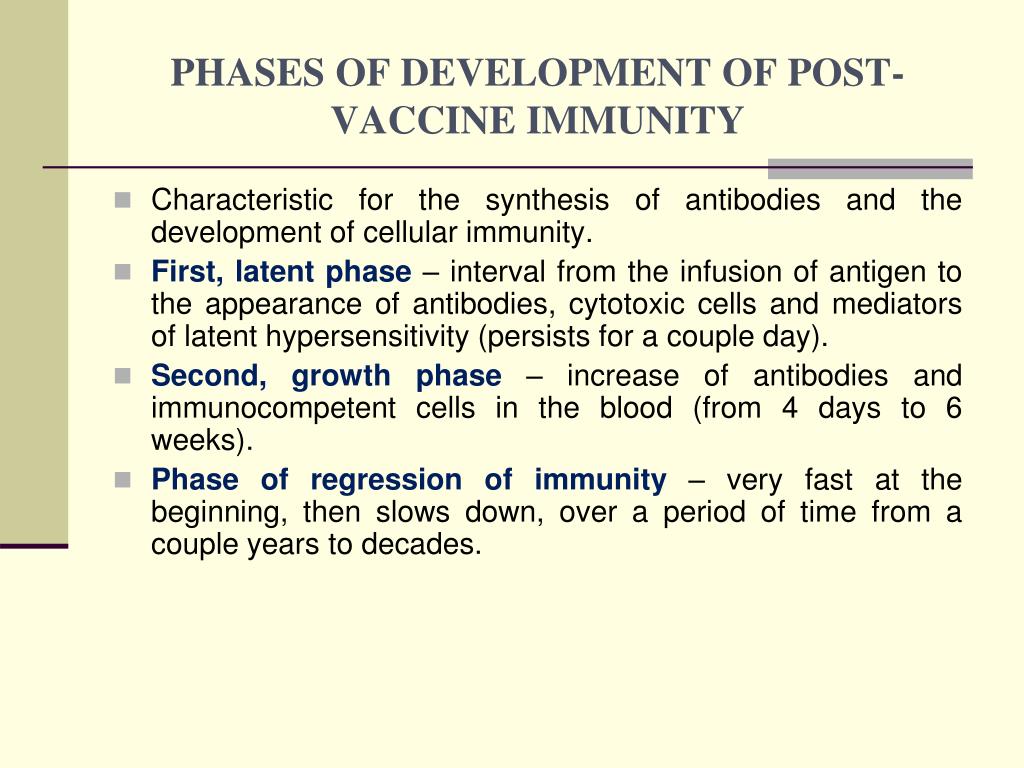 PHASES OF DEVELOPMENT OF POST-VACCINE IMMUNITY

Characteristic for the synthesis of antibodies and the development of cellular immunity.

First, latent phase – interval from the infusion of antigen to the appearance of antibodies, cytotoxic cells and mediators of latent hypersensitivity (persists for a couple day).

Second, growth phase – increase of antibodies and immunocompetent cells in the blood (from 4 days to 6 weeks).

Phase of regression of immunity – very fast at the beginning, then slows down, over a period of time from a couple years to decades.